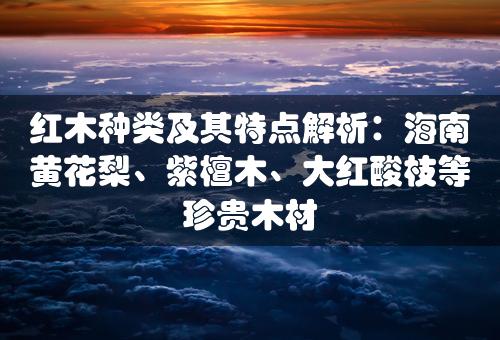 红木种类及其特点解析：海南黄花梨、紫檀木、大红酸枝等珍贵木材